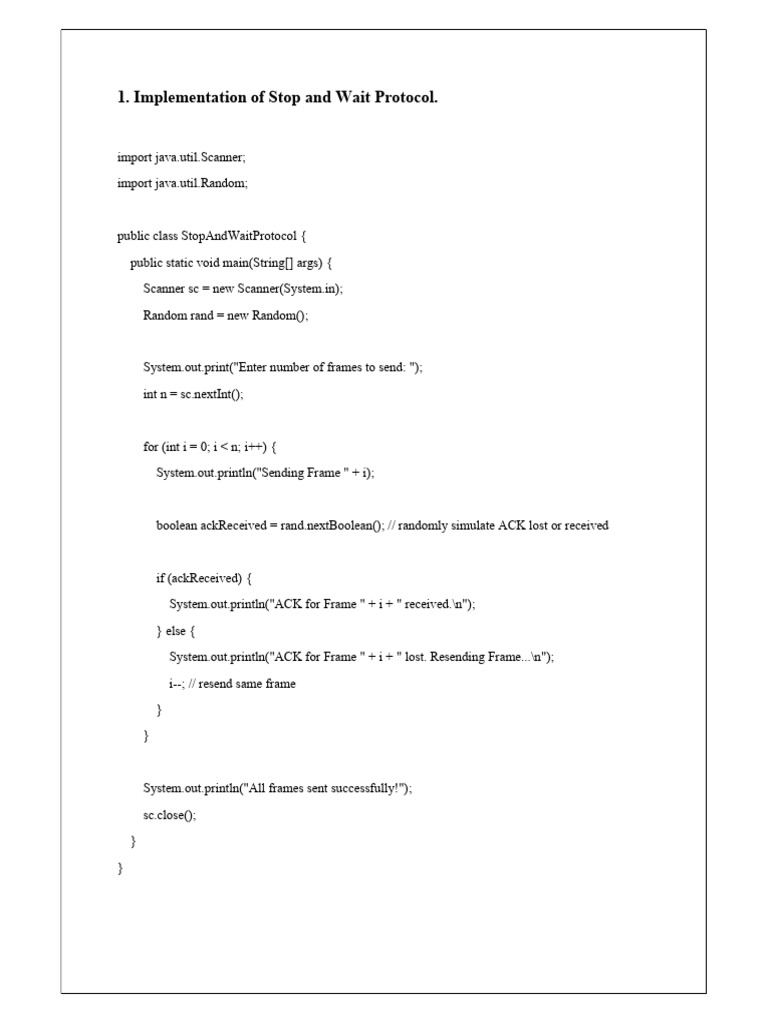 1. Implementation of Stop and Wait Protocol.

import java.util.Scanner;
import java.util.Random;

public class StopAndWaitProtocol {
    public static void main(String[] args) {
        Scanner sc = new Scanner(System.in);
        Random rand = new Random();

        System.out.print("Enter number of frames to send: ");
        int n = sc.nextInt();

        for (int i = 0; i < n; i++) {
            System.out.println("Sending Frame " + i);

            boolean ackReceived = rand.nextBoolean(); // randomly simulate ACK lost or received

            if (ackReceived) {
                System.out.println("ACK for Frame " + i + " received.\n");
            } else {
                System.out.println("ACK for Frame " + i + " lost. Resending Frame...\n");
                i--; // resend same frame
            }
        }

        System.out.println("All frames sent successfully!");
        sc.close();
    }
}